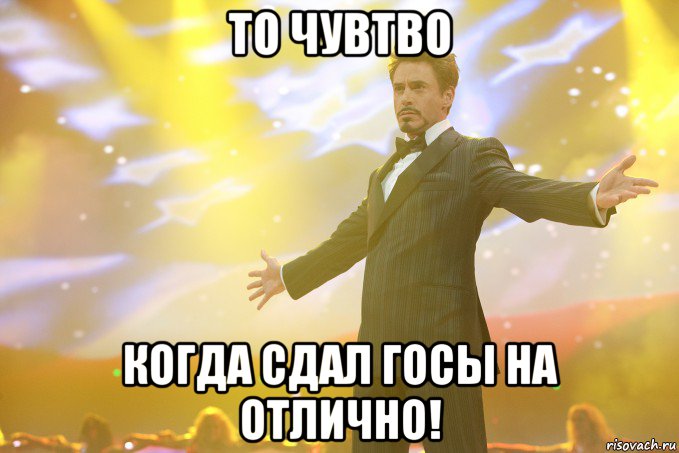 ТО ЧУВТВО

КОГДА СДАЛ ГОСЫ НА ОТЛИЧНО!

risovach.ru